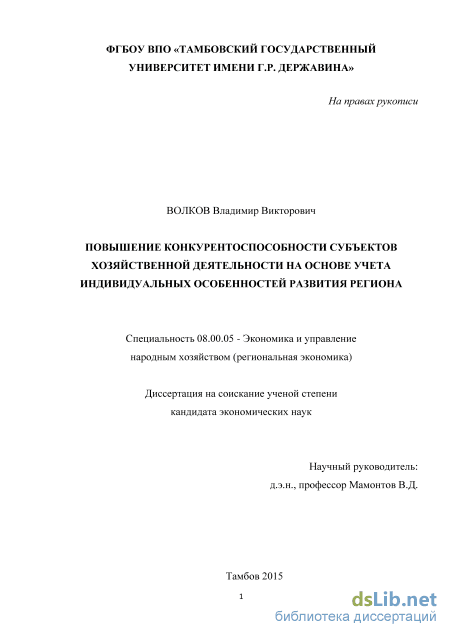 ФГБОУ ВПО «ТАМБОВСКИЙ ГОСУДАРСТВЕННЫЙ УНИВЕРСИТЕТ ИМЕНИ Г.Р. ДЕРЖАВИНА»

На правах рукописи

ВОЛКОВ Владимир Викторович

ПОВЫШЕНИЕ КОНКУРЕНТОСПОСОБНОСТИ СУБЪЕКТОВ ХОЗЯЙСТВЕННОЙ ДЕЯТЕЛЬНОСТИ НА ОСНОВЕ УЧЕТА ИНДИВИДУАЛЬНЫХ ОСОБЕННОСТЕЙ РАЗВИТИЯ РЕГИОНА

Специальность 08.00.05 - Экономика и управление народным хозяйством (региональная экономика)

Диссертация на соискание ученой степени кандидата экономических наук

Научный руководитель:
д.э.н., профессор Мамонтов В.Д.

Тамбов 2015

1

dsLib.net
библиотека диссертаций